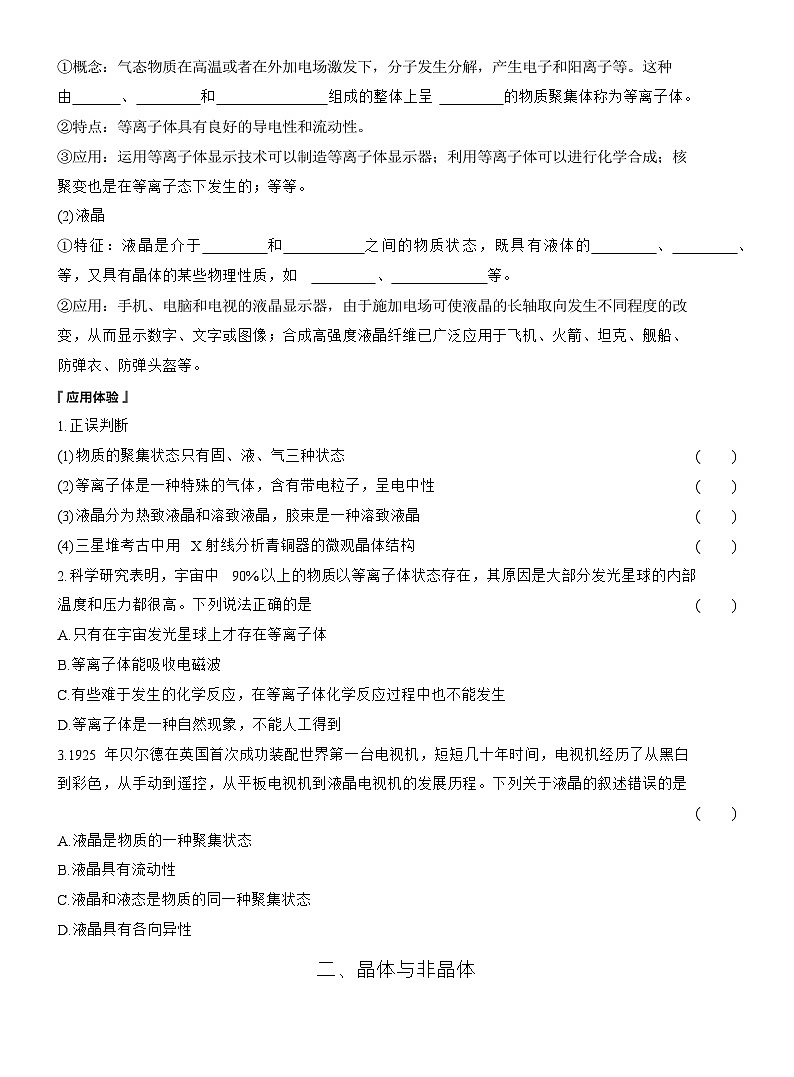 ①概念：气态物质在高温或者在外加电场激发下，分子发生分解，产生电子和阳离子等。这种由______、________和______________组成的整体上呈 ________的物质聚集体称为等离子体。
②特点：等离子体具有良好的导电性和流动性。
③应用：运用等离子体显示技术可以制造等离子体显示器；利用等离子体可以进行化学合成；核聚变也是在等离子态下发生的；等等。
(2)液晶
①特征：液晶是介于________和__________之间的物质状态，既具有液体的________、________、等，又具有晶体的某些物理性质，如 ________、____________等。
②应用：手机、电脑和电视的液晶显示器，由于施加电场可使液晶的长轴取向发生不同程度的改变，从而显示数字、文字或图像；合成高强度液晶纤维已广泛应用于飞机、火箭、坦克、舰船、防弹衣、防弹头盔等。
『应用体验』
1.正误判断
(1)物质的聚集状态只有固、液、气三种状态 ( )
(2)等离子体是一种特殊的气体，含有带电粒子，呈电中性 ( )
(3)液晶分为热致液晶和溶致液晶，胶束是一种溶致液晶 ( )
(4)三星堆考古中用 X射线分析青铜器的微观晶体结构 ( )
2.科学研究表明，宇宙中 90%以上的物质以等离子体状态存在，其原因是大部分发光星球的内部温度和压力都很高。下列说法正确的是 ( )
A.只有在宇宙发光星球上才存在等离子体
B.等离子体能吸收电磁波
C.有些难于发生的化学反应，在等离子体化学反应过程中也不能发生
D.等离子体是一种自然现象，不能人工得到
3.1925 年贝尔德在英国首次成功装配世界第一台电视机，短短几十年时间，电视机经历了从黑白到彩色，从手动到遥控，从平板电视机到液晶电视机的发展历程。下列关于液晶的叙述错误的是 ( )
A.液晶是物质的一种聚集状态
B.液晶具有流动性
C.液晶和液态是物质的同一种聚集状态
D.液晶具有各向异性
二、晶体与非晶体